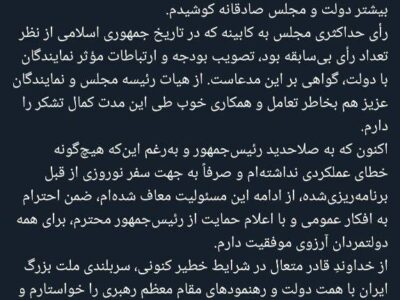 بیشتر دولت و مجلس صادقانه کوشیدم.
رأی حداکثری مجلس به کابینه که در تاریخ جمهوری اسلامی از نظر تعداد رأی بی‌سابقه بود، تصویب بودجه و ارتباطات مؤثر نمایندگان با دولت، گواهی بر این مدعاست. از هیات رئیسه مجلس و نمایندگان عزیز هم بخاطر تعامل و همکاری خوب طی این مدت کمال تشکر را دارم.
اکنون که به صلاحدید رئیس‌جمهور و به‌رغم این‌که هیچ‌گونه خطای عملکردی نداشته‌ام و صرفاً به جهت سفر نوروزی از قبل برنامه‌ریزی‌شده، از ادامه این مسئولیت معاف شده‌ام، ضمن احترام به افکار عمومی و با اعلام حمایت از رئیس‌جمهور محترم، برای همه دولتمردان آرزوی موفقیت دارم.
از خداوندِ قادر متعال در شرایط خطیر کنونی، سربلندی ملت بزرگ ایران با همت دولت و رهنمودهای مقام معظم رهبری را خواستارم و